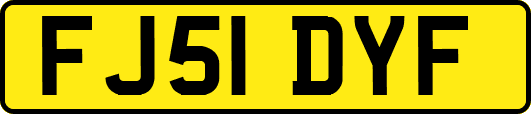 FJ51 DYF